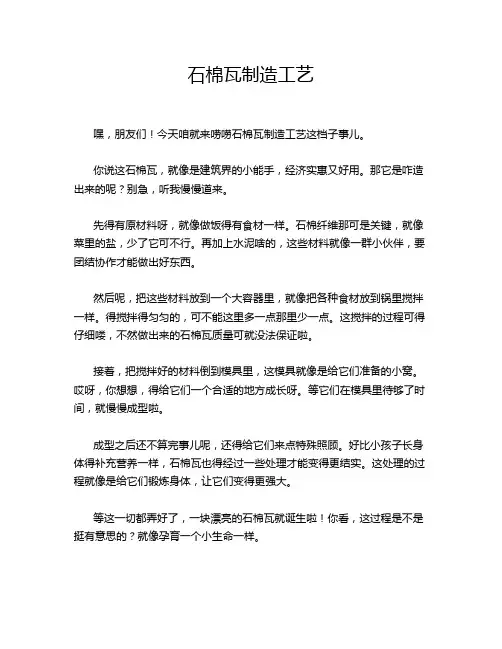 石棉瓦制造工艺

嘿，朋友们！今天咱就来唠唠石棉瓦制造工艺这档子事儿。

你说这石棉瓦，就像是建筑界的小能手，经济实惠又好用。那它是咋造出来的呢？别急，听我慢慢道来。

先得有原材料呀，就像做饭得有食材一样。石棉纤维那可是关键，就像菜里的盐，少了它可不行。再加上水泥啥的，这些材料就像一群小伙伴，要团结协作才能做出好东西。

然后呢，把这些材料放到一个大容器里，就像把各种食材放到锅里搅拌一样。得搅拌得匀匀的，可不能这里多一点那里少一点。这搅拌的过程可得仔细喽，不然做出来的石棉瓦质量可就没法保证啦。

接着，把搅拌好的材料倒到模具里，这模具就像是给它们准备的小窝。哎呀，你想想，得给它们一个合适的地方成长呀。等它们在模具里待够了时间，就慢慢成型啦。

成型之后还不算完事儿呢，还得给它们来点特殊照顾。好比小孩子长身体得补充营养一样，石棉瓦也得经过一些处理才能变得更结实。这处理的过程就像是给它们锻炼身体，让它们变得更强大。

等这一切都弄好了，一块漂亮的石棉瓦就诞生啦！你看，这过程是不是挺有意思的？就像孕育一个小生命一样。